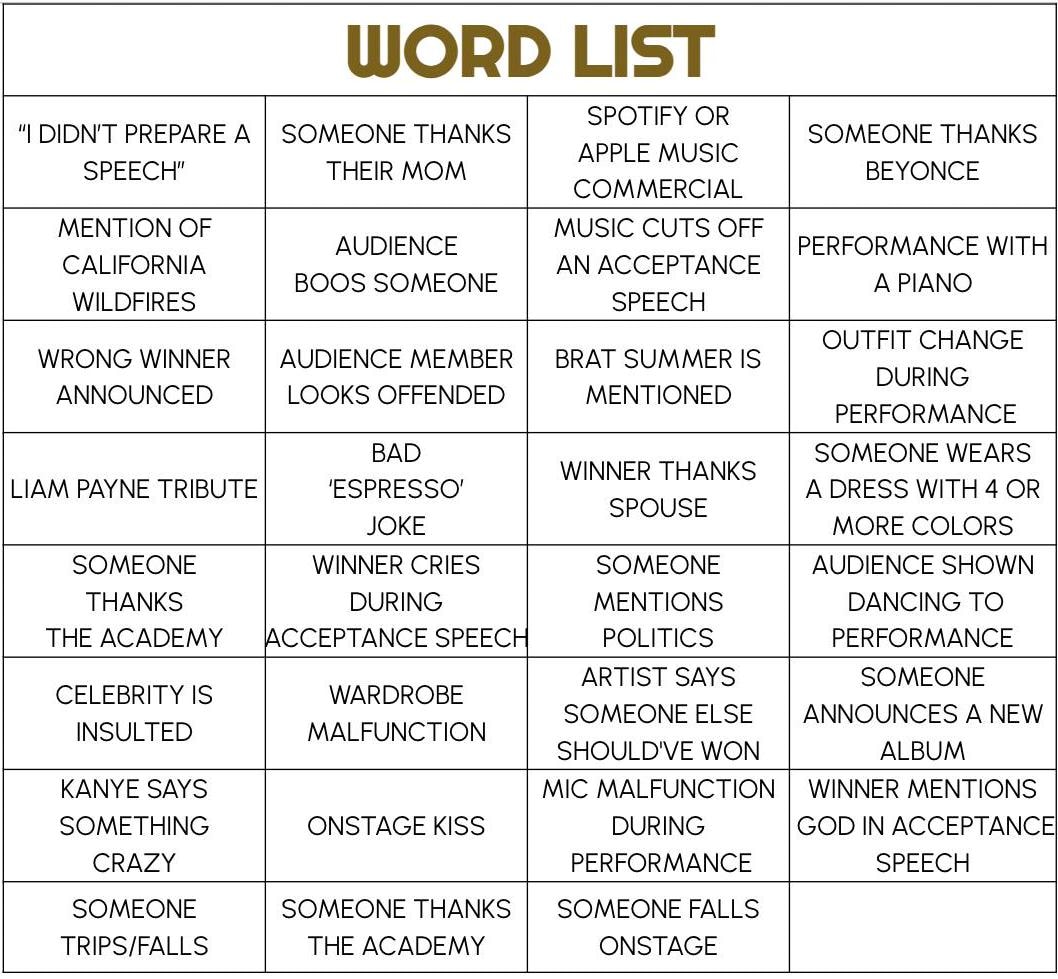 WORD LIST

| | | | |
|---|---|---|---|
| "I DIDN'T PREPARE A SPEECH" | SOMEONE THANKS THEIR MOM | SPOTIFY OR APPLE MUSIC COMMERCIAL | SOMEONE THANKS BEYONCE |
| MENTION OF CALIFORNIA WILDFIRES | AUDIENCE BOOS SOMEONE | MUSIC CUTS OFF AN ACCEPTANCE SPEECH | PERFORMANCE WITH A PIANO |
| WRONG WINNER ANNOUNCED | AUDIENCE MEMBER LOOKS OFFENDED | BRAT SUMMER IS MENTIONED | OUTFIT CHANGE DURING PERFORMANCE |
| LIAM PAYNE TRIBUTE | BAD 'ESPRESSO' JOKE | WINNER THANKS SPOUSE | SOMEONE WEARS A DRESS WITH 4 OR MORE COLORS |
| SOMEONE THANKS THE ACADEMY | WINNER CRIES DURING ACCEPTANCE SPEECH | SOMEONE MENTIONS POLITICS | AUDIENCE SHOWN DANCING TO PERFORMANCE |
| CELEBRITY IS INSULTED | WARDROBE MALFUNCTION | ARTIST SAYS SOMEONE ELSE SHOULD'VE WON | SOMEONE ANNOUNCES A NEW ALBUM |
| KANYE SAYS SOMETHING CRAZY | ONSTAGE KISS | MIC MALFUNCTION DURING PERFORMANCE | WINNER MENTIONS GOD IN ACCEPTANCE SPEECH |
| SOMEONE TRIPS/FALLS | SOMEONE THANKS THE ACADEMY | SOMEONE FALLS ONSTAGE | |